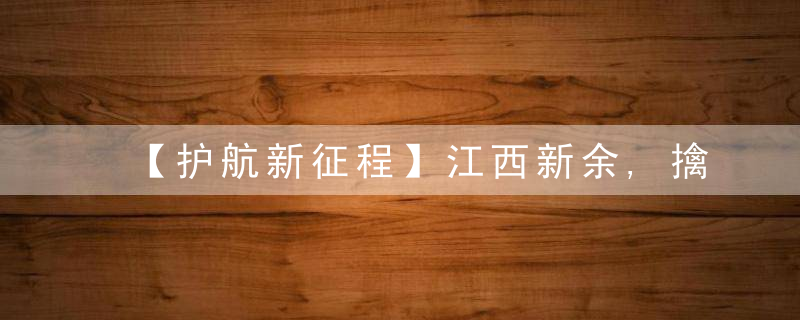 【护航新征程】江西新余，擒